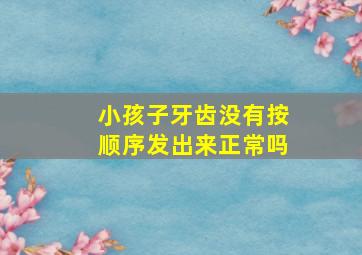 小孩子牙齿没有按顺序发出来正常吗